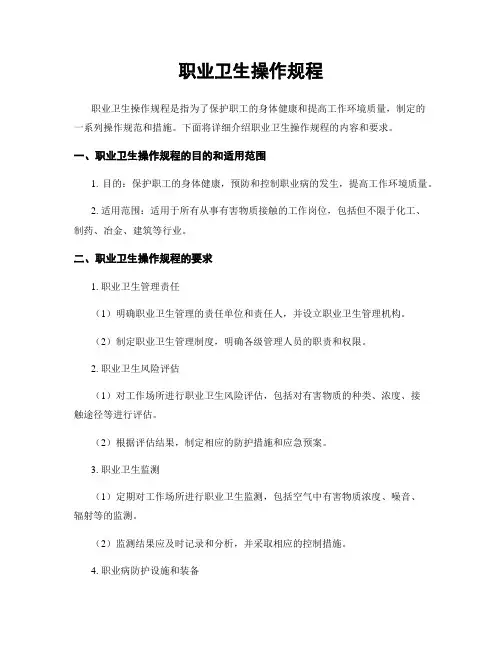 职业卫生操作规程

职业卫生操作规程是指为了保护职工的身体健康和提高工作环境质量，制定的一系列操作规范和措施。下面将详细介绍职业卫生操作规程的内容和要求。

一、职业卫生操作规程的目的和适用范围

1. 目的：保护职工的身体健康，预防和控制职业病的发生，提高工作环境质量。

2. 适用范围：适用于所有从事有害物质接触的工作岗位，包括但不限于化工、制药、冶金、建筑等行业。

二、职业卫生操作规程的要求

1. 职业卫生管理责任

（1）明确职业卫生管理的责任单位和责任人，并设立职业卫生管理机构。

（2）制定职业卫生管理制度，明确各级管理人员的职责和权限。

2. 职业卫生风险评估

（1）对工作场所进行职业卫生风险评估，包括对有害物质的种类、浓度、接触途径等进行评估。

（2）根据评估结果，制定相应的防护措施和应急预案。

3. 职业卫生监测

（1）定期对工作场所进行职业卫生监测，包括空气中有害物质浓度、噪音、辐射等的监测。

（2）监测结果应及时记录和分析，并采取相应的控制措施。

4. 职业病防护设施和装备